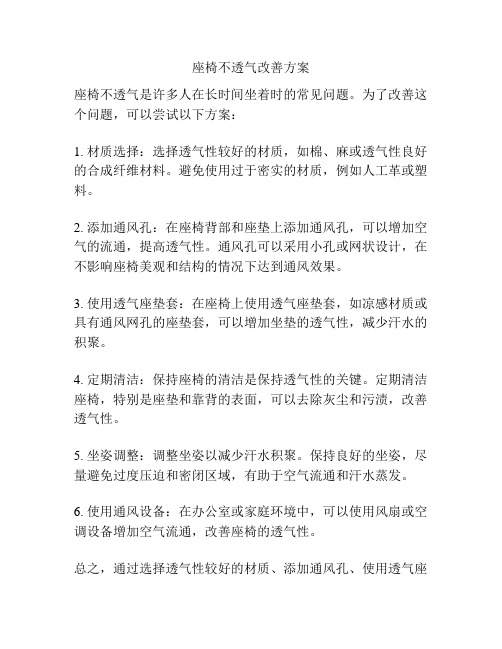 座椅不透气改善方案

座椅不透气是许多人在长时间坐着时的常见问题。为了改善这个问题，可以尝试以下方案：

1. 材质选择：选择透气性较好的材质，如棉、麻或透气性良好的合成纤维材料。避免使用过于密实的材质，例如人工革或塑料。

2. 添加通风孔：在座椅背部和座垫上添加通风孔，可以增加空气的流通，提高透气性。通风孔可以采用小孔或网状设计，在不影响座椅美观和结构的情况下达到通风效果。

3. 使用透气座垫套：在座椅上使用透气座垫套，如凉感材质或具有通风网孔的座垫套，可以增加坐垫的透气性，减少汗水的积聚。

4. 定期清洁：保持座椅的清洁是保持透气性的关键。定期清洁座椅，特别是座垫和靠背的表面，可以去除灰尘和污渍，改善透气性。

5. 坐姿调整：调整坐姿以减少汗水积聚。保持良好的坐姿，尽量避免过度压迫和密闭区域，有助于空气流通和汗水蒸发。

6. 使用通风设备：在办公室或家庭环境中，可以使用风扇或空调设备增加空气流通，改善座椅的透气性。

总之，通过选择透气性较好的材质、添加通风孔、使用透气座